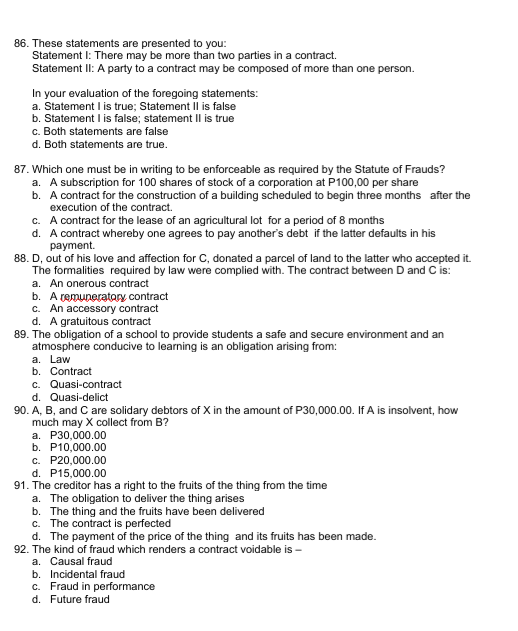 86. These statements are presented to you:
Statement I: There may be more than two parties in a contract.
Statement II: A party to a contract may be composed of more than one person.

In your evaluation of the foregoing statements:
a. Statement I is true; Statement II is false
b. Statement I is false; statement II is true
c. Both statements are false
d. Both statements are true.

87. Which one must be in writing to be enforceable as required by the Statute of Frauds?
a. A subscription for 100 shares of stock of a corporation at P100,00 per share
b. A contract for the construction of a building scheduled to begin three months after the execution of the contract.
c. A contract for the lease of an agricultural lot for a period of 8 months
d. A contract whereby one agrees to pay another's debt if the latter defaults in his payment.
88. D, out of his love and affection for C, donated a parcel of land to the latter who accepted it. The formalities required by law were complied with. The contract between D and C is:
a. An onerous contract
b. A remuneratory contract
c. An accessory contract
d. A gratuitous contract
89. The obligation of a school to provide students a safe and secure environment and an atmosphere conducive to learning is an obligation arising from:
a. Law
b. Contract
c. Quasi-contract
d. Quasi-delict
90. A, B, and C are solidary debtors of X in the amount of P30,000.00. If A is insolvent, how much may X collect from B?
a. P30,000.00
b. P10,000.00
c. P20,000.00
d. P15,000.00
91. The creditor has a right to the fruits of the thing from the time
a. The obligation to deliver the thing arises
b. The thing and the fruits have been delivered
c. The contract is perfected
d. The payment of the price of the thing and its fruits has been made.
92. The kind of fraud which renders a contract voidable is –
a. Causal fraud
b. Incidental fraud
c. Fraud in performance
d. Future fraud